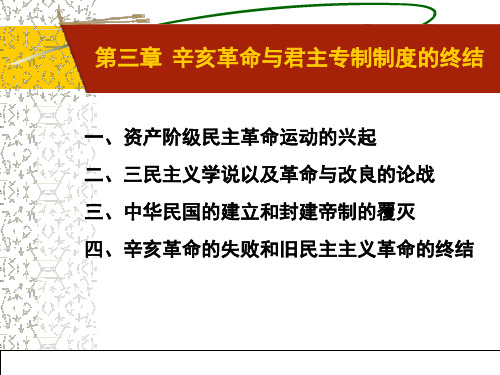 第三章 辛亥革命与君主专制制度的终结

一、资产阶级民主革命运动的兴起

二、三民主义学说以及革命与改良的论战

三、中华民国的建立和封建帝制的覆灭

四、辛亥革命的失败和旧民主主义革命的终结